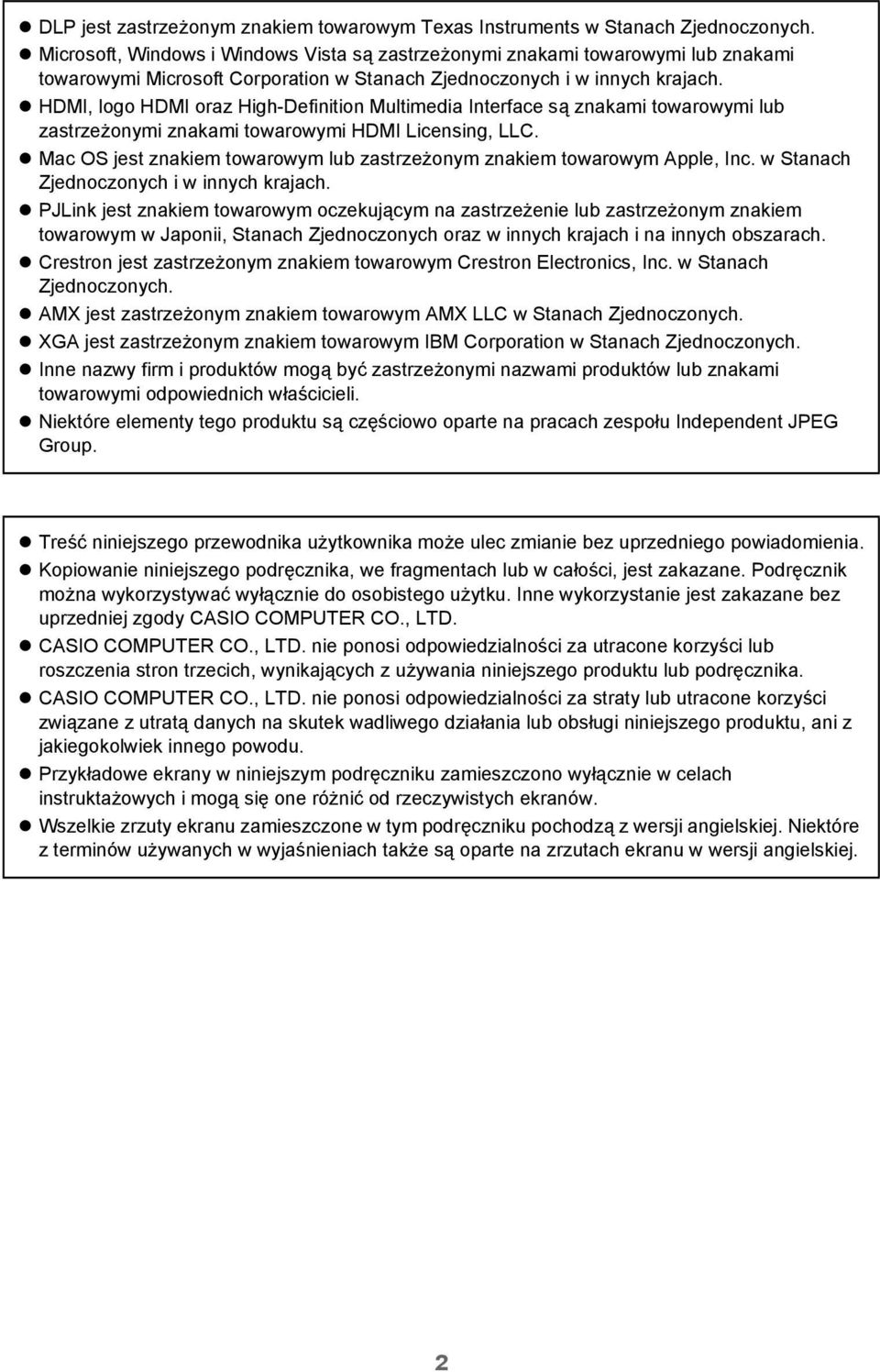 ● DLP jest zastrzeżonym znakiem towarowym Texas Instruments w Stanach Zjednoczonych.
● Microsoft, Windows i Windows Vista są zastrzeżonymi znakami towarowymi lub znakami towarowymi Microsoft Corporation w Stanach Zjednoczonych i w innych krajach.
● HDMI, logo HDMI oraz High-Definition Multimedia Interface są znakami towarowymi lub zastrzeżonymi znakami towarowymi HDMI Licensing, LLC.
● Mac OS jest znakiem towarowym lub zastrzeżonym znakiem towarowym Apple, Inc. w Stanach Zjednoczonych i w innych krajach.
● PJLink jest znakiem towarowym oczekującym na zastrzeżenie lub zastrzeżonym znakiem towarowym w Japonii, Stanach Zjednoczonych oraz w innych krajach i na innych obszarach.
● Crestron jest zastrzeżonym znakiem towarowym Crestron Electronics, Inc. w Stanach Zjednoczonych.
● AMX jest zastrzeżonym znakiem towarowym AMX LLC w Stanach Zjednoczonych.
● XGA jest zastrzeżonym znakiem towarowym IBM Corporation w Stanach Zjednoczonych.
● Inne nazwy firm i produktów mogą być zastrzeżonymi nazwami produktów lub znakami towarowymi odpowiednich właścicieli.
● Niektóre elementy tego produktu są częściowo oparte na pracach zespołu Independent JPEG Group.

● Treść niniejszego przewodnika użytkownika może ulec zmianie bez uprzedniego powiadomienia.
● Kopiowanie niniejszego podręcznika, we fragmentach lub w całości, jest zakazane. Podręcznik można wykorzystywać wyłącznie do osobistego użytku. Inne wykorzystanie jest zakazane bez uprzedniej zgody CASIO COMPUTER CO., LTD.
● CASIO COMPUTER CO., LTD. nie ponosi odpowiedzialności za utracone korzyści lub roszczenia stron trzecich, wynikających z używania niniejszego produktu lub podręcznika.
● CASIO COMPUTER CO., LTD. nie ponosi odpowiedzialności za straty lub utracone korzyści związane z utratą danych na skutek wadliwego działania lub obsługi niniejszego produktu, ani z jakiegokolwiek innego powodu.
● Przykładowe ekrany w niniejszym podręczniku zamieszczono wyłącznie w celach instruktażowych i mogą się one różnić od rzeczywistych ekranów.
● Wszelkie zrzuty ekranu zamieszczone w tym podręczniku pochodzą z wersji angielskiej. Niektóre z terminów używanych w wyjaśnieniach także są oparte na zrzutach ekranu w wersji angielskiej.

2